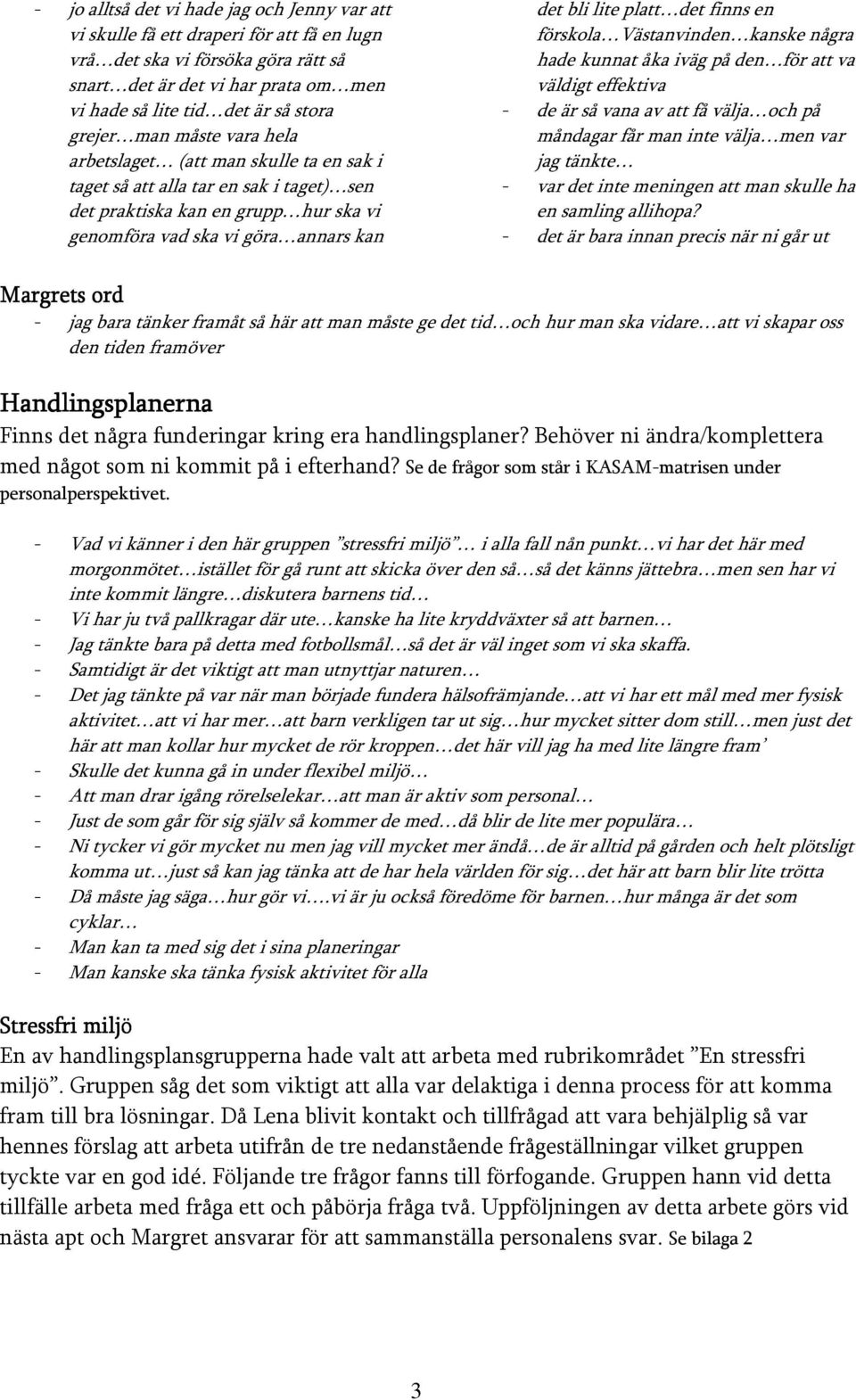 - jo alltså det vi hade jag och Jenny var att vi skulle få ett draperi för att få en lugn vrå…det ska vi försöka göra rätt så snart…det är det vi har prata om…men vi hade så lite tid…det är så stora grejer…man måste vara hela arbetslaget… (att man skulle ta en sak i taget så att alla tar en sak i taget)…sen det praktiska kan en grupp…hur ska vi genomföra vad ska vi göra…annars kan det bli lite platt…det finns en förskola…Västanvinden…kanske några hade kunnat åka iväg på den…för att va väldigt effektiva
- de är så vana av att få välja…och på måndagar får man inte välja…men var jag tänkte…
- var det inte meningen att man skulle ha en samling allihopa?
- det är bara innan precis när ni går ut

Margrets ord
- jag bara tänker framåt så här att man måste ge det tid…och hur man ska vidare…att vi skapar oss den tiden framöver

Handlingsplanerna
Finns det några funderingar kring era handlingsplaner? Behöver ni ändra/komplettera med något som ni kommit på i efterhand? Se de frågor som står i KASAM-matrisen under personalperspektivet.

- Vad vi känner i den här gruppen ”stressfri miljö”… i alla fall nån punkt…vi har det här med morgonmötet…istället för gå runt att skicka över den så…så det känns jättebra…men sen har vi inte kommit längre…diskutera barnens tid…
- Vi har ju två pallkragar där ute…kanske ha lite kryddväxter så att barnen…
- Jag tänkte bara på detta med fotbollsmål…så det är väl inget som vi ska skaffa.
- Samtidigt är det viktigt att man utnyttjar naturen…
- Det jag tänkte på var när man började fundera hälsofrämjande…att vi har ett mål med mer fysisk aktivitet…att vi har mer…att barn verkligen tar ut sig…hur mycket sitter dom still…men just det här att man kollar hur mycket de rör kroppen…det här vill jag ha med lite längre fram’
- Skulle det kunna gå in under flexibel miljö…
- Att man drar igång rörelselekar…att man är aktiv som personal…
- Just de som går för sig själv så kommer de med…då blir de lite mer populära…
- Ni tycker vi gör mycket nu men jag vill mycket mer ändå…de är alltid på gården och helt plötsligt komma ut…just så kan jag tänka att de har hela världen för sig…det här att barn blir lite trötta
- Då måste jag säga…hur gör vi….vi är ju också föredöme för barnen…hur många är det som cyklar…
- Man kan ta med sig det i sina planeringar
- Man kanske ska tänka fysisk aktivitet för alla

Stressfri miljö
En av handlingsplansgrupperna hade valt att arbeta med rubrikområdet ”En stressfri miljö”. Gruppen såg det som viktigt att alla var delaktiga i denna process för att komma fram till bra lösningar. Då Lena blivit kontakt och tillfrågad att vara behjälplig så var hennes förslag att arbeta utifrån de tre nedanstående frågeställningar vilket gruppen tyckte var en god idé. Följande tre frågor fanns till förfogande. Gruppen hann vid detta tillfälle arbeta med fråga ett och påbörja fråga två. Uppföljningen av detta arbete görs vid nästa apt och Margret ansvarar för att sammanställa personalens svar. Se bilaga 2

3